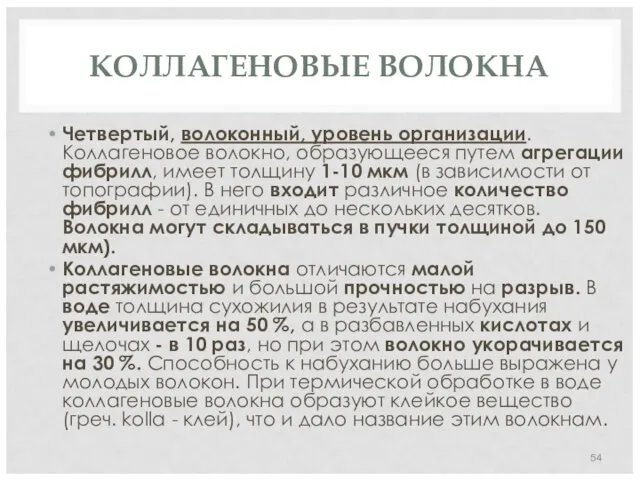 КОЛЛАГЕНОВЫЕ ВОЛОКНА

• Четвертый, волоконный, уровень организации. Коллагеновое волокно, образующееся путем агрегации фибрилл, имеет толщину 1-10 мкм (в зависимости от топографии). В него входит различное количество фибрилл - от единичных до нескольких десятков. Волокна могут складываться в пучки толщиной до 150 мкм).

• Коллагеновые волокна отличаются малой растяжимостью и большой прочностью на разрыв. В воде толщина сухожилия в результате набухания увеличивается на 50 %, а в разбавленных кислотах и щелочах - в 10 раз, но при этом волокно укорачивается на 30 %. Способность к набуханию больше выражена у молодых волокон. При термической обработке в воде коллагеновые волокна образуют клейкое вещество (греч. kolla - клей), что и дало название этим волокнам.

54